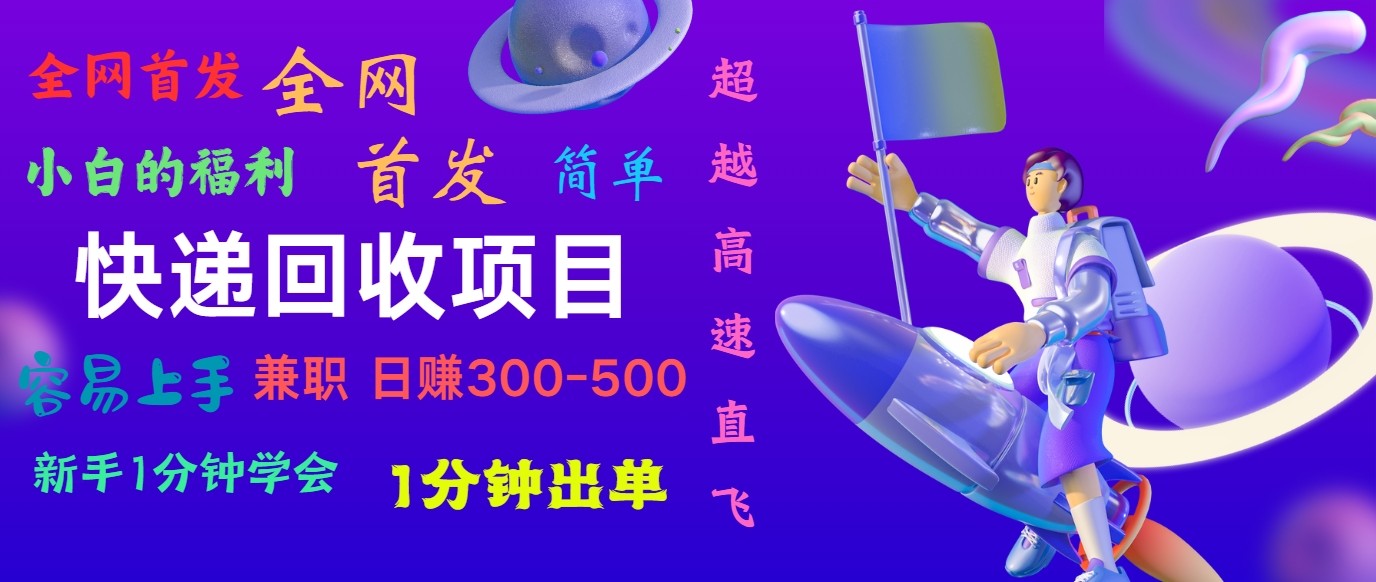 全网首发 全网

小白的福利 首发 简单

快递回收项目

容易上手 兼职 日赚300-500

新手1分钟学会 1分钟出单

超越高速直飞